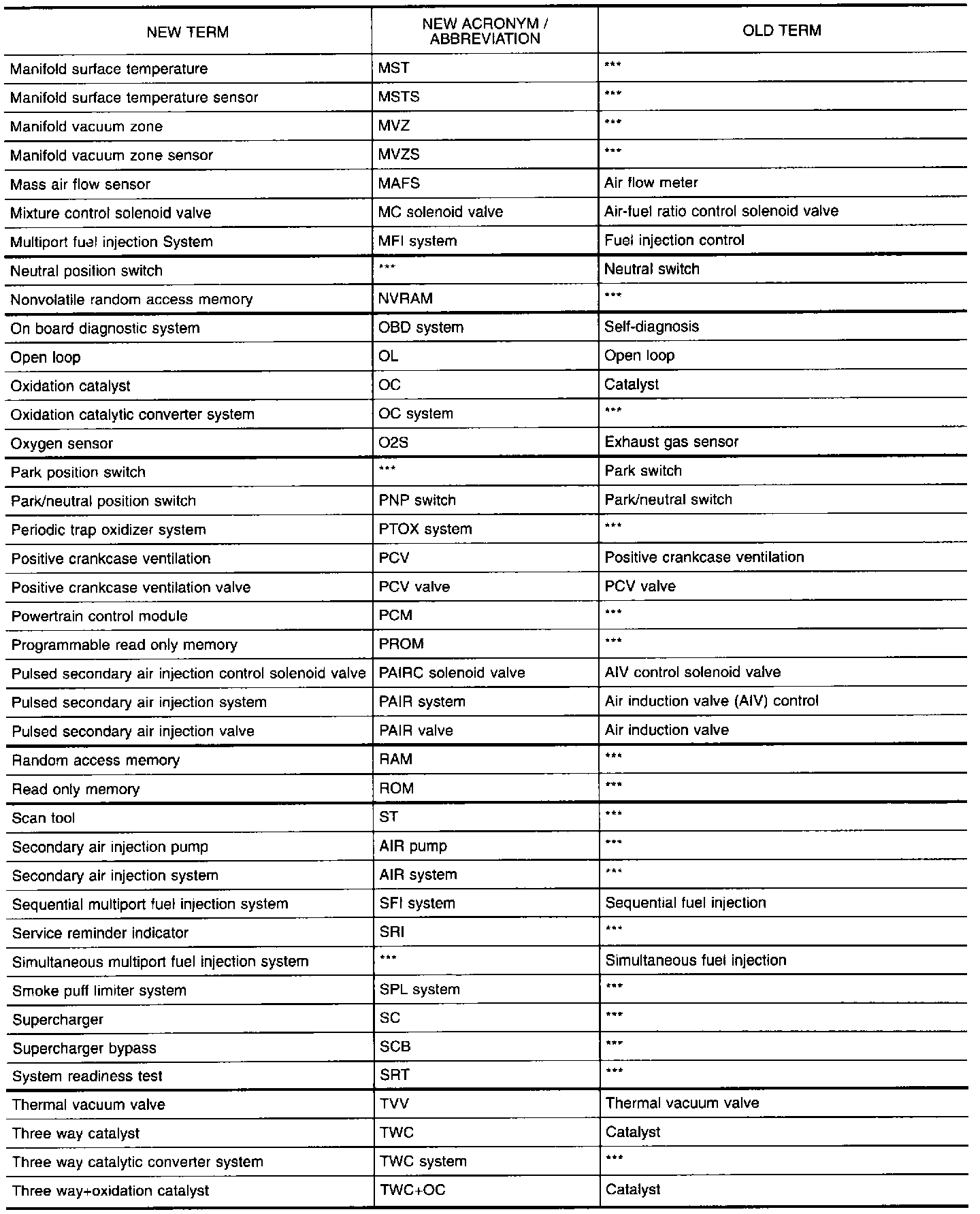 | NEW TERM | NEW ACRONYM / ABBREVIATION | OLD TERM |
|---|---|---|
| Manifold surface temperature | MST | *** |
| Manifold surface temperature sensor | MSTS | *** |
| Manifold vacuum zone | MVZ | *** |
| Manifold vacuum zone sensor | MVZS | *** |
| Mass air flow sensor | MAFS | Air flow meter |
| Mixture control solenoid valve | MC solenoid valve | Air-fuel ratio control solenoid valve |
| Multiport fuel injection System | MFI system | Fuel injection control |
| Neutral position switch | *** | Neutral switch |
| Nonvolatile random access memory | NVRAM | *** |
| On board diagnostic system | OBD system | Self-diagnosis |
| Open loop | OL | Open loop |
| Oxidation catalyst | OC | Catalyst |
| Oxidation catalytic converter system | OC system | *** |
| Oxygen sensor | O2S | Exhaust gas sensor |
| Park position switch | *** | Park switch |
| Park/neutral position switch | PNP switch | Park/neutral switch |
| Periodic trap oxidizer system | PTOX system | *** |
| Positive crankcase ventilation | PCV | Positive crankcase ventilation |
| Positive crankcase ventilation valve | PCV valve | PCV valve |
| Powertrain control module | PCM | *** |
| Programmable read only memory | PROM | *** |
| Pulsed secondary air injection control solenoid valve | PAIRC solenoid valve | AIV control solenoid valve |
| Pulsed secondary air injection system | PAIR system | Air induction valve (AIV) control |
| Pulsed secondary air injection valve | PAIR valve | Air induction valve |
| Random access memory | RAM | *** |
| Read only memory | ROM | *** |
| Scan tool | ST | *** |
| Secondary air injection pump | AIR pump | *** |
| Secondary air injection system | AIR system | *** |
| Sequential multiport fuel injection system | SFI system | Sequential fuel injection |
| Service reminder indicator | SRI | *** |
| Simultaneous multiport fuel injection system | *** | Simultaneous fuel injection |
| Smoke puff limiter system | SPL system | *** |
| Supercharger | SC | *** |
| Supercharger bypass | SCB | *** |
| System readiness test | SRT | *** |
| Thermal vacuum valve | TVV | Thermal vacuum valve |
| Three way catalyst | TWC | Catalyst |
| Three way catalytic converter system | TWC system | *** |
| Three way+oxidation catalyst | TWC+OC | Catalyst |